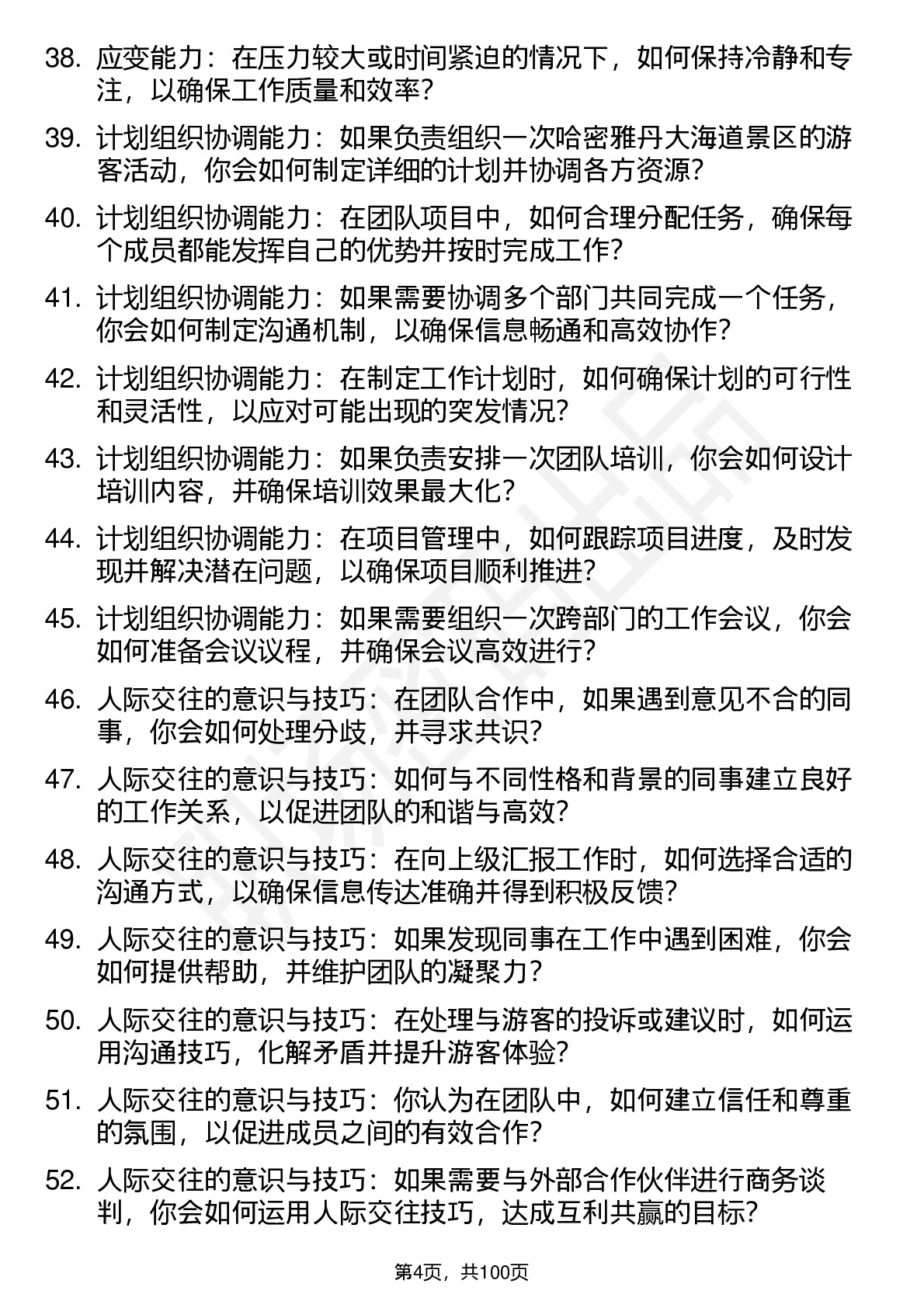 38. 应变能力：在压力较大或时间紧迫的情况下，如何保持冷静和专注，以确保工作质量和效率？

39. 计划组织协调能力：如果负责组织一次哈密雅丹大海道景区的游客活动，你会如何制定详细的计划并协调各方资源？

40. 计划组织协调能力：在团队项目中，如何合理分配任务，确保每个成员都能发挥自己的优势并按时完成工作？

41. 计划组织协调能力：如果需要协调多个部门共同完成一个任务，你会如何制定沟通机制，以确保信息畅通和高效协作？

42. 计划组织协调能力：在制定工作计划时，如何确保计划的可行性和灵活性，以应对可能出现的突发情况？

43. 计划组织协调能力：如果负责安排一次团队培训，你会如何设计培训内容，并确保培训效果最大化？

44. 计划组织协调能力：在项目管理中，如何跟踪项目进度，及时发现并解决潜在问题，以确保项目顺利推进？

45. 计划组织协调能力：如果需要组织一次跨部门的工作会议，你会如何准备会议议程，并确保会议高效进行？

46. 人际交往的意识与技巧：在团队合作中，如果遇到意见不合的同事，你会如何处理分歧，并寻求共识？

47. 人际交往的意识与技巧：如何与不同性格和背景的同事建立良好的工作关系，以促进团队的和谐与高效？

48. 人际交往的意识与技巧：在向上级汇报工作时，如何选择合适的沟通方式，以确保信息传达准确并得到积极反馈？

49. 人际交往的意识与技巧：如果发现同事在工作中遇到困难，你会如何提供帮助，并维护团队的凝聚力？

50. 人际交往的意识与技巧：在处理与游客的投诉或建议时，如何运用沟通技巧，化解矛盾并提升游客体验？

51. 人际交往的意识与技巧：你认为在团队中，如何建立信任和尊重的氛围，以促进成员之间的有效合作？

52. 人际交往的意识与技巧：如果需要与外部合作伙伴进行商务谈判，你会如何运用人际交往技巧，达成互利共赢的目标？

第4页，共100页